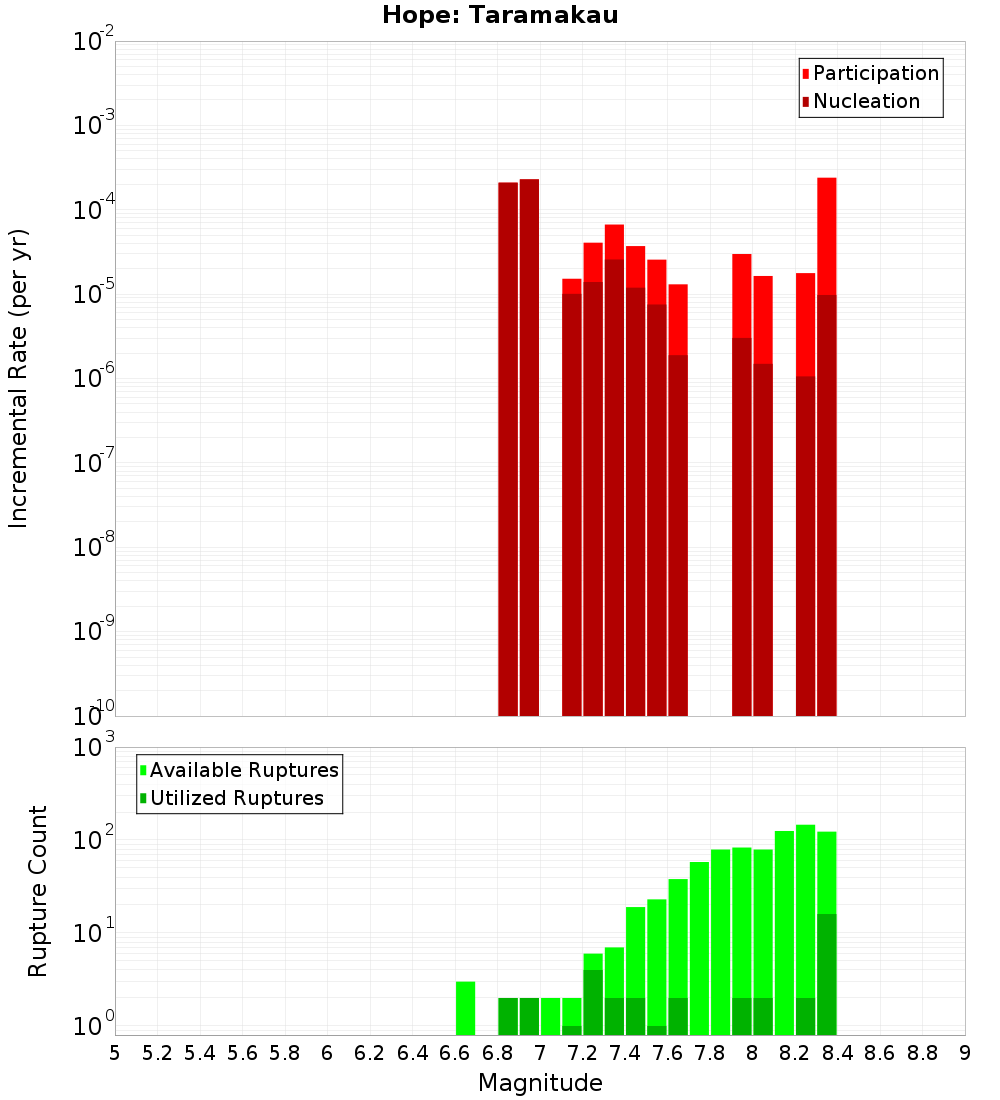 Hope: Taramakau

Participation
Nucleation

Incremental Rate (per yr)

$10^{-2}$
$10^{-3}$
$10^{-4}$
$10^{-5}$
$10^{-6}$
$10^{-7}$
$10^{-8}$
$10^{-9}$
$10^{-10}$

Available Ruptures
Utilized Ruptures

Rupture Count

$10^{3}$
$10^{2}$
$10^{1}$
$10^{0}$

5 5.2 5.4 5.6 5.8 6 6.2 6.4 6.6 6.8 7 7.2 7.4 7.6 7.8 8 8.2 8.4 8.6 8.8 9

Magnitude